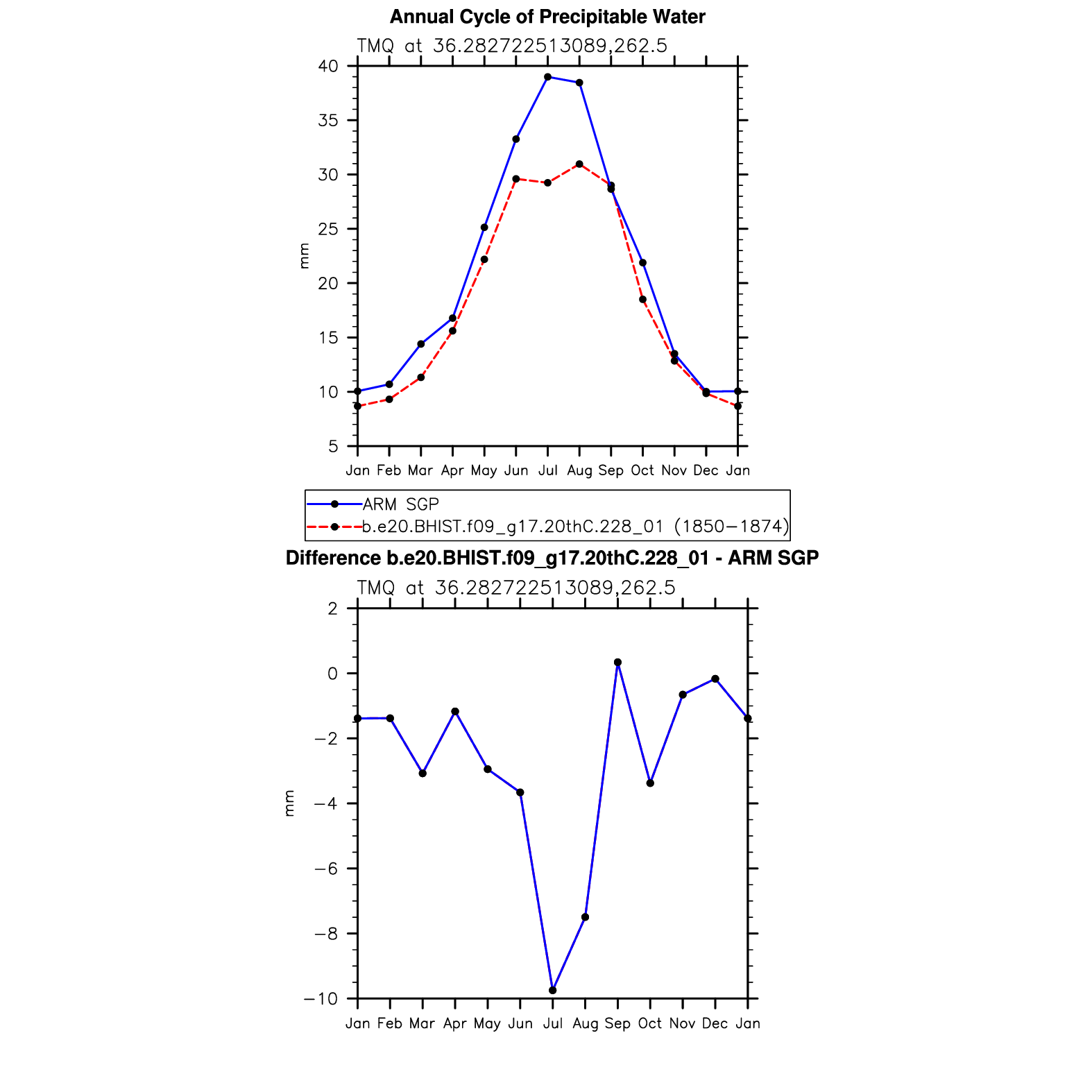 Annual Cycle of Precipitable Water

TMQ at 36.282722513089,262.5

40
35
30
25
20
15
10
5

mm

Jan Feb Mar Apr May Jun Jul Aug Sep Oct Nov Dec Jan

ARM SGP
b.e20.BHIST.f09_g17.20thC.228_01 (1850−1874)

Difference b.e20.BHIST.f09_g17.20thC.228_01 - ARM SGP

TMQ at 36.282722513089,262.5

2
0
−2
−4
−6
−8
−10

mm

Jan Feb Mar Apr May Jun Jul Aug Sep Oct Nov Dec Jan